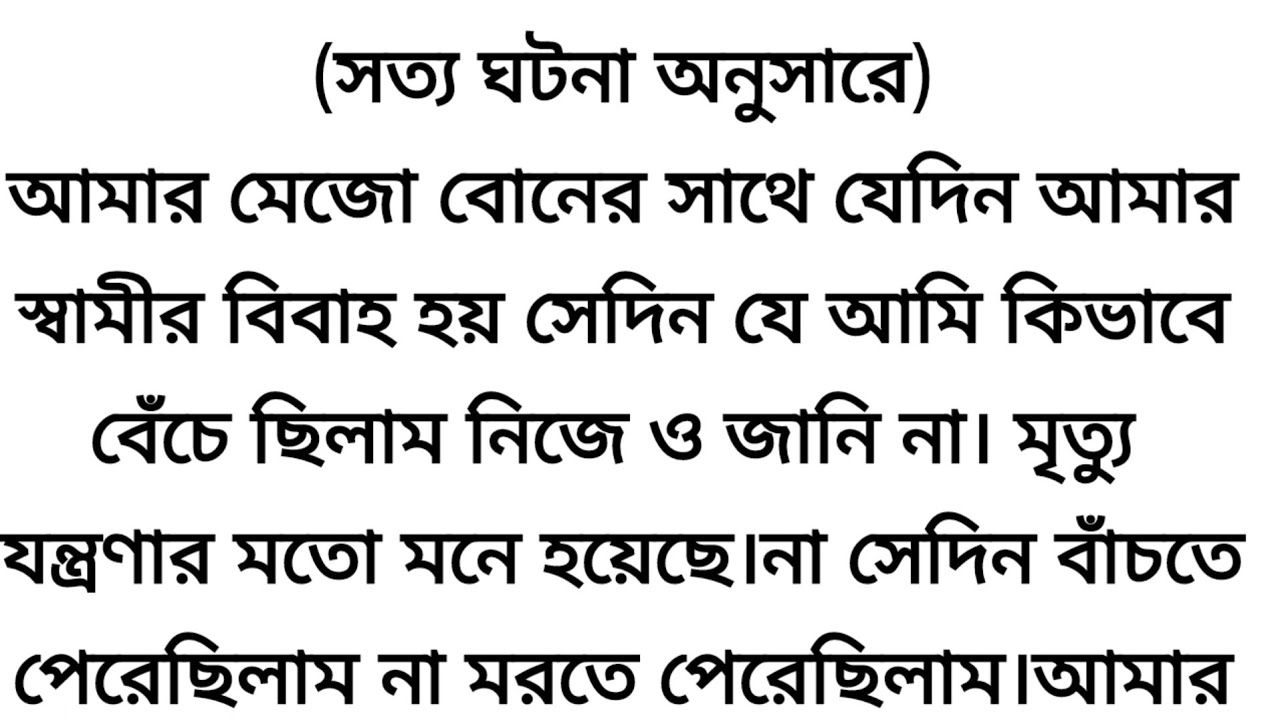 (সত্য ঘটনা অনুসারে)

আমার মেজো বোনের সাথে যেদিন আমার স্বামীর বিবাহ হয় সেদিন যে আমি কিভাবে বেঁচে ছিলাম নিজে ও জানি না। মৃত্যু যন্ত্রণার মতো মনে হয়েছে।না সেদিন বাঁচতে পেরেছিলাম না মরতে পেরেছিলাম।আমার